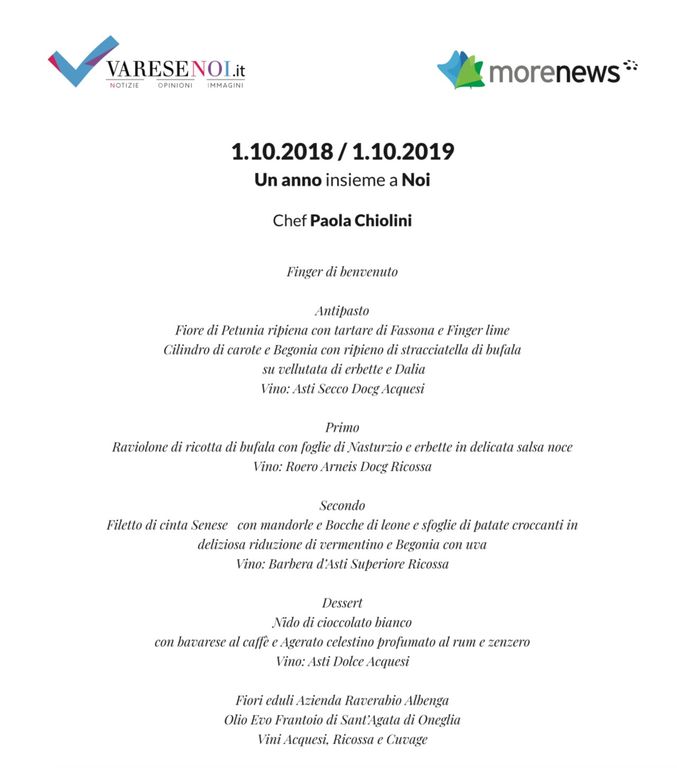 VARESENOI.it
NOTIZIE OPINIONI IMMAGINI

morenews

1.10.2018 / 1.10.2019
Un anno insieme a Noi

Chef Paola Chiolini

Finger di benvenuto

Antipasto
Fiore di Petunia ripiena con tartare di Fassona e Finger lime
Cilindro di carote e Begonia con ripieno di stracciatella di bufala su vellutata di erbette e Dalia
Vino: Asti Secco Docg Acquesi

Primo
Raviolone di ricotta di bufala con foglie di Nasturzio e erbette in delicata salsa noce
Vino: Roero Arneis Docg Ricossa

Secondo
Filetto di cinta Senese con mandorle e Bocche di leone e sfoglie di patate croccanti in deliziosa riduzione di vermentino e Begonia con uva
Vino: Barbera d'Asti Superiore Ricossa

Dessert
Nido di cioccolato bianco
con bavarese al caffè e Agerato celestino profumato al rum e zenzero
Vino: Asti Dolce Acquesi

Fiori eduli Azienda Raverabio Albenga
Olio Evo Frantoio di Sant'Agata di Oneglia
Vini Acquesi, Ricossa e Cuvage